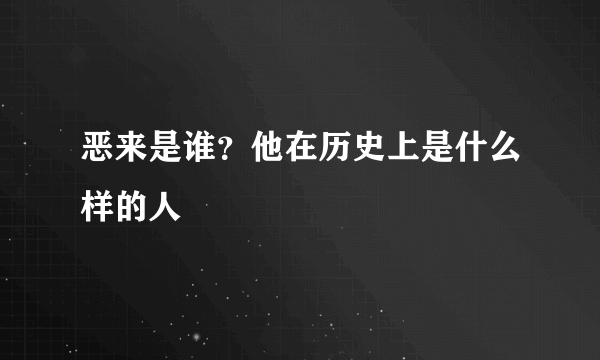 恶来是谁？他在历史上是什么样的人